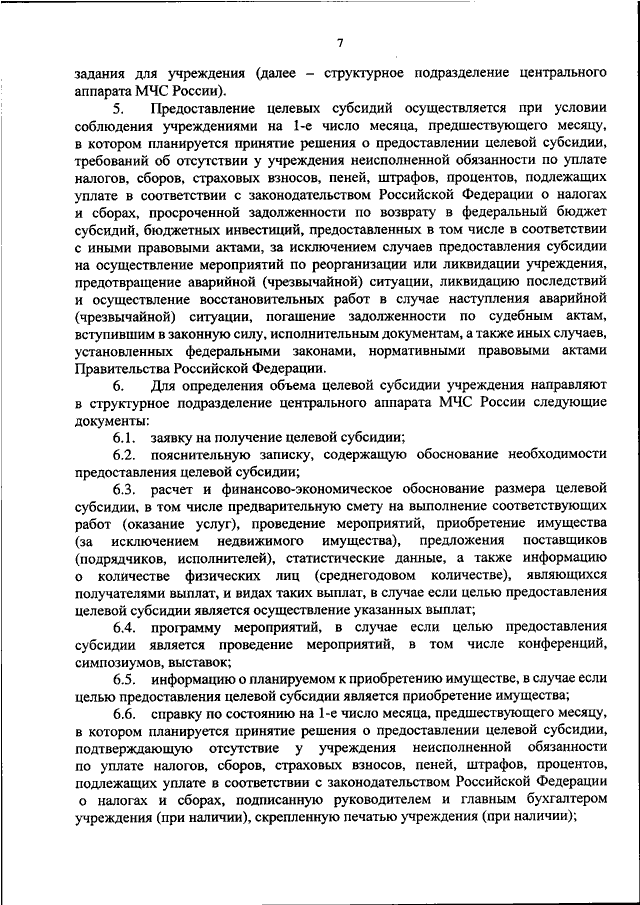 7

задания для учреждения (далее – структурное подразделение центрального аппарата МЧС России).

5. Предоставление целевых субсидий осуществляется при условии соблюдения учреждениями на 1-е число месяца, предшествующего месяцу, в котором планируется принятие решения о предоставлении целевой субсидии, требований об отсутствии у учреждения неисполненной обязанности по уплате налогов, сборов, страховых взносов, пеней, штрафов, процентов, подлежащих уплате в соответствии с законодательством Российской Федерации о налогах и сборах, просроченной задолженности по возврату в федеральный бюджет субсидий, бюджетных инвестиций, предоставленных в том числе в соответствии с иными правовыми актами, за исключением случаев предоставления субсидии на осуществление мероприятий по реорганизации или ликвидации учреждения, предотвращение аварийной (чрезвычайной) ситуации, ликвидацию последствий и осуществление восстановительных работ в случае наступления аварийной (чрезвычайной) ситуации, погашение задолженности по судебным актам, вступившим в законную силу, исполнительным документам, а также иных случаев, установленных федеральными законами, нормативными правовыми актами Правительства Российской Федерации.

6. Для определения объема целевой субсидии учреждения направляют в структурное подразделение центрального аппарата МЧС России следующие документы:

6.1. заявку на получение целевой субсидии;

6.2. пояснительную записку, содержащую обоснование необходимости предоставления целевой субсидии;

6.3. расчет и финансово-экономическое обоснование размера целевой субсидии, в том числе предварительную смету на выполнение соответствующих работ (оказание услуг), проведение мероприятий, приобретение имущества (за исключением недвижимого имущества), предложения поставщиков (подрядчиков, исполнителей), статистические данные, а также информацию о количестве физических лиц (среднегодовом количестве), являющихся получателями выплат, и видах таких выплат, в случае если целью предоставления целевой субсидии является осуществление указанных выплат;

6.4. программу мероприятий, в случае если целью предоставления субсидии является проведение мероприятий, в том числе конференций, симпозиумов, выставок;

6.5. информацию о планируемом к приобретению имуществе, в случае если целью предоставления целевой субсидии является приобретение имущества;

6.6. справку по состоянию на 1-е число месяца, предшествующего месяцу, в котором планируется принятие решения о предоставлении целевой субсидии, подтверждающую отсутствие у учреждения неисполненной обязанности по уплате налогов, сборов, страховых взносов, пеней, штрафов, процентов, подлежащих уплате в соответствии с законодательством Российской Федерации о налогах и сборах, подписанную руководителем и главным бухгалтером учреждения (при наличии), скрепленную печатью учреждения (при наличии);